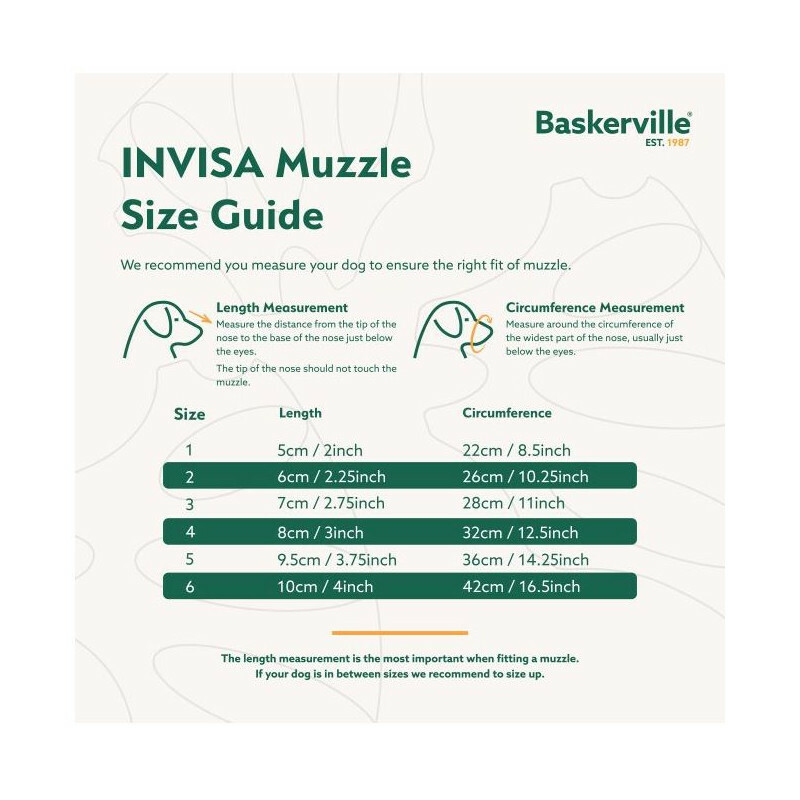 Baskerville®
EST. 1987

INVISA Muzzle Size Guide

We recommend you measure your dog to ensure the right fit of muzzle.

Length Measurement
Measure the distance from the tip of the nose to the base of the nose just below the eyes.
The tip of the nose should not touch the muzzle.

Circumference Measurement
Measure around the circumference of the widest part of the nose, usually just below the eyes.

| Size | Length | Circumference |
|---|---|---|
| 1 | 5cm / 2inch | 22cm / 8.5inch |
| 2 | 6cm / 2.25inch | 26cm / 10.25inch |
| 3 | 7cm / 2.75inch | 28cm / 11inch |
| 4 | 8cm / 3inch | 32cm / 12.5inch |
| 5 | 9.5cm / 3.75inch | 36cm / 14.25inch |
| 6 | 10cm / 4inch | 42cm / 16.5inch |

The length measurement is the most important when fitting a muzzle.
If your dog is in between sizes we recommend to size up.